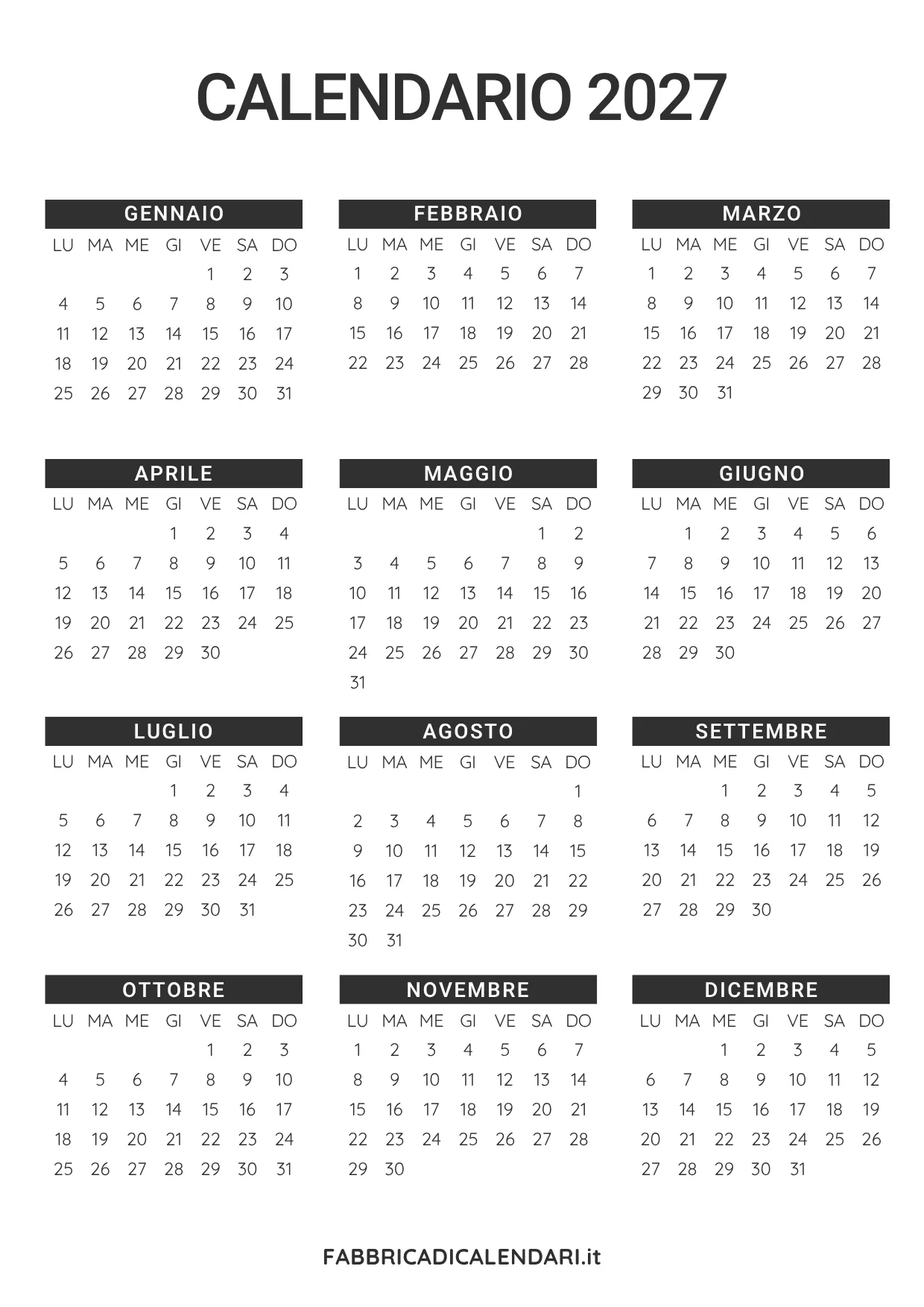 CALENDARIO 2027

GENNAIO

| LU | MA | ME | GI | VE | SA | DO |
|---|---|---|---|---|---|---|
| | | | | 1 | 2 | 3 |
| 4 | 5 | 6 | 7 | 8 | 9 | 10 |
| 11 | 12 | 13 | 14 | 15 | 16 | 17 |
| 18 | 19 | 20 | 21 | 22 | 23 | 24 |
| 25 | 26 | 27 | 28 | 29 | 30 | 31 |

FEBBRAIO

| LU | MA | ME | GI | VE | SA | DO |
|---|---|---|---|---|---|---|
| 1 | 2 | 3 | 4 | 5 | 6 | 7 |
| 8 | 9 | 10 | 11 | 12 | 13 | 14 |
| 15 | 16 | 17 | 18 | 19 | 20 | 21 |
| 22 | 23 | 24 | 25 | 26 | 27 | 28 |

MARZO

| LU | MA | ME | GI | VE | SA | DO |
|---|---|---|---|---|---|---|
| 1 | 2 | 3 | 4 | 5 | 6 | 7 |
| 8 | 9 | 10 | 11 | 12 | 13 | 14 |
| 15 | 16 | 17 | 18 | 19 | 20 | 21 |
| 22 | 23 | 24 | 25 | 26 | 27 | 28 |
| 29 | 30 | 31 | | | | |

APRILE

| LU | MA | ME | GI | VE | SA | DO |
|---|---|---|---|---|---|---|
| | | | 1 | 2 | 3 | 4 |
| 5 | 6 | 7 | 8 | 9 | 10 | 11 |
| 12 | 13 | 14 | 15 | 16 | 17 | 18 |
| 19 | 20 | 21 | 22 | 23 | 24 | 25 |
| 26 | 27 | 28 | 29 | 30 | | |

MAGGIO

| LU | MA | ME | GI | VE | SA | DO |
|---|---|---|---|---|---|---|
| | | | | | 1 | 2 |
| 3 | 4 | 5 | 6 | 7 | 8 | 9 |
| 10 | 11 | 12 | 13 | 14 | 15 | 16 |
| 17 | 18 | 19 | 20 | 21 | 22 | 23 |
| 24 | 25 | 26 | 27 | 28 | 29 | 30 |
| 31 | | | | | | |

GIUGNO

| LU | MA | ME | GI | VE | SA | DO |
|---|---|---|---|---|---|---|
| | 1 | 2 | 3 | 4 | 5 | 6 |
| 7 | 8 | 9 | 10 | 11 | 12 | 13 |
| 14 | 15 | 16 | 17 | 18 | 19 | 20 |
| 21 | 22 | 23 | 24 | 25 | 26 | 27 |
| 28 | 29 | 30 | | | | |

LUGLIO

| LU | MA | ME | GI | VE | SA | DO |
|---|---|---|---|---|---|---|
| | | | 1 | 2 | 3 | 4 |
| 5 | 6 | 7 | 8 | 9 | 10 | 11 |
| 12 | 13 | 14 | 15 | 16 | 17 | 18 |
| 19 | 20 | 21 | 22 | 23 | 24 | 25 |
| 26 | 27 | 28 | 29 | 30 | 31 | |

AGOSTO

| LU | MA | ME | GI | VE | SA | DO |
|---|---|---|---|---|---|---|
| | | | | | | 1 |
| 2 | 3 | 4 | 5 | 6 | 7 | 8 |
| 9 | 10 | 11 | 12 | 13 | 14 | 15 |
| 16 | 17 | 18 | 19 | 20 | 21 | 22 |
| 23 | 24 | 25 | 26 | 27 | 28 | 29 |
| 30 | 31 | | | | | |

SETTEMBRE

| LU | MA | ME | GI | VE | SA | DO |
|---|---|---|---|---|---|---|
| | | 1 | 2 | 3 | 4 | 5 |
| 6 | 7 | 8 | 9 | 10 | 11 | 12 |
| 13 | 14 | 15 | 16 | 17 | 18 | 19 |
| 20 | 21 | 22 | 23 | 24 | 25 | 26 |
| 27 | 28 | 29 | 30 | | | |

OTTOBRE

| LU | MA | ME | GI | VE | SA | DO |
|---|---|---|---|---|---|---|
| | | | | 1 | 2 | 3 |
| 4 | 5 | 6 | 7 | 8 | 9 | 10 |
| 11 | 12 | 13 | 14 | 15 | 16 | 17 |
| 18 | 19 | 20 | 21 | 22 | 23 | 24 |
| 25 | 26 | 27 | 28 | 29 | 30 | 31 |

NOVEMBRE

| LU | MA | ME | GI | VE | SA | DO |
|---|---|---|---|---|---|---|
| 1 | 2 | 3 | 4 | 5 | 6 | 7 |
| 8 | 9 | 10 | 11 | 12 | 13 | 14 |
| 15 | 16 | 17 | 18 | 19 | 20 | 21 |
| 22 | 23 | 24 | 25 | 26 | 27 | 28 |
| 29 | 30 | | | | | |

DICEMBRE

| LU | MA | ME | GI | VE | SA | DO |
|---|---|---|---|---|---|---|
| | | 1 | 2 | 3 | 4 | 5 |
| 6 | 7 | 8 | 9 | 10 | 11 | 12 |
| 13 | 14 | 15 | 16 | 17 | 18 | 19 |
| 20 | 21 | 22 | 23 | 24 | 25 | 26 |
| 27 | 28 | 29 | 30 | 31 | | |

FABBRICADICALENDARI.it